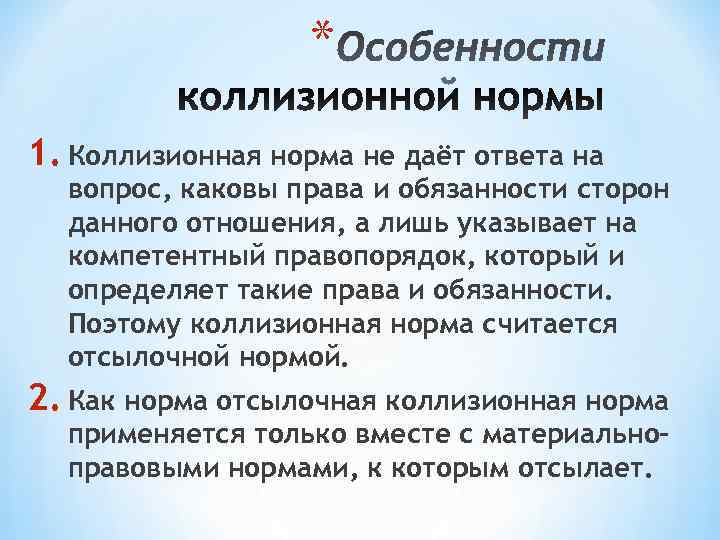 *Особенности коллизионной нормы

1. Коллизионная норма не даёт ответа на вопрос, каковы права и обязанности сторон данного отношения, а лишь указывает на компетентный правопорядок, который и определяет такие права и обязанности. Поэтому коллизионная норма считается отсылочной нормой.

2. Как норма отсылочная коллизионная норма применяется только вместе с материально-правовыми нормами, к которым отсылает.